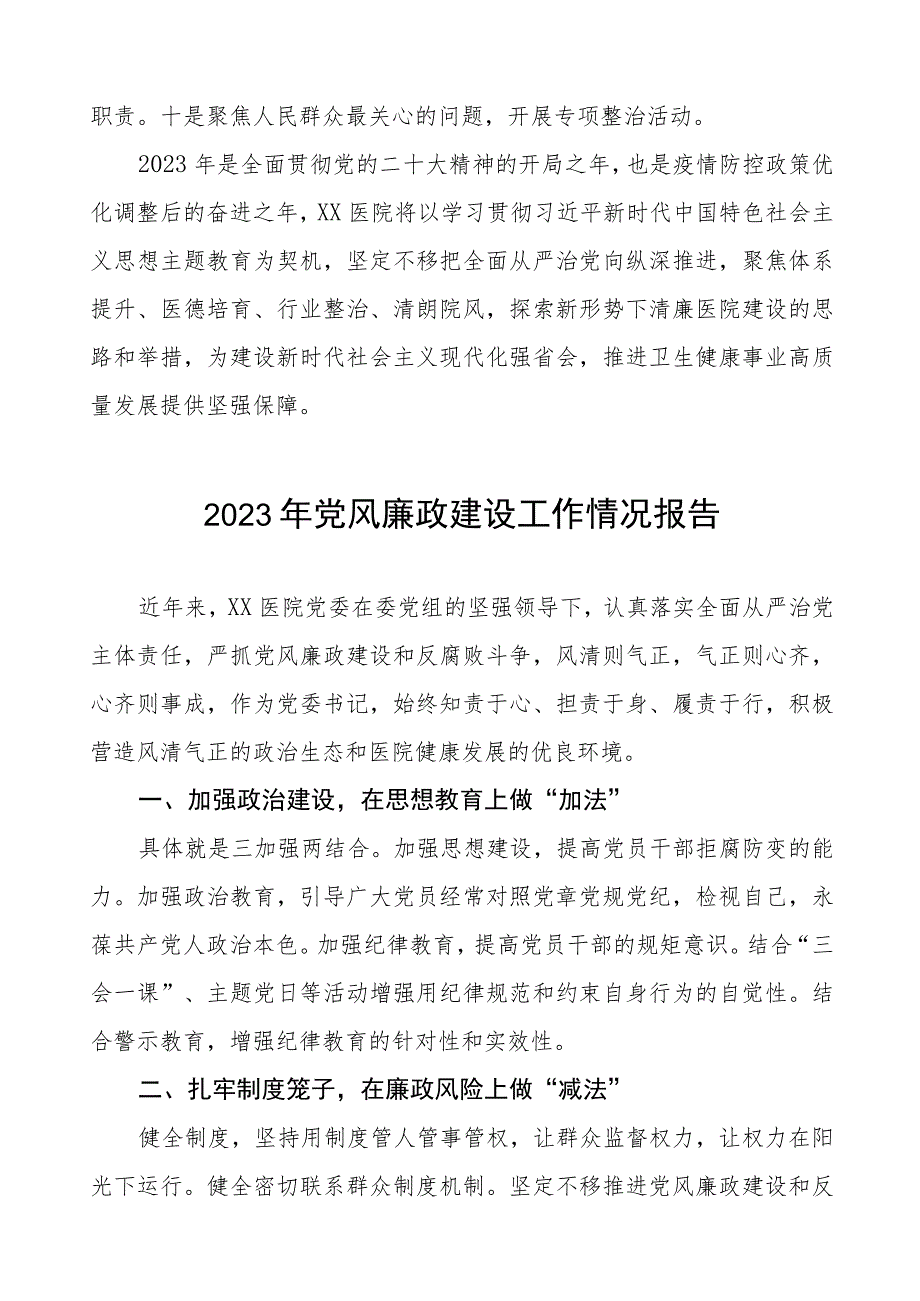 职责。十是聚焦人民群众最关心的问题，开展专项整治活动。

2023年是全面贯彻党的二十大精神的开局之年，也是疫情防控政策优化调整后的奋进之年，XX医院将以学习贯彻习近平新时代中国特色社会主义思想主题教育为契机，坚定不移把全面从严治党向纵深推进，聚焦体系提升、医德培育、行业整治、清朗院风，探索新形势下清廉医院建设的思路和举措，为建设新时代社会主义现代化强省会，推进卫生健康事业高质量发展提供坚强保障。

2023年党风廉政建设工作情况报告

近年来，XX医院党委在委党组的坚强领导下，认真落实全面从严治党主体责任，严抓党风廉政建设和反腐败斗争，风清则气正，气正则心齐，心齐则事成，作为党委书记，始终知责于心、担责于身、履责于行，积极营造风清气正的政治生态和医院健康发展的优良环境。

一、加强政治建设，在思想教育上做“加法”

具体就是三加强两结合。加强思想建设，提高党员干部拒腐防变的能力。加强政治教育，引导广大党员经常对照党章党规党纪，检视自己，永葆共产党人政治本色。加强纪律教育，提高党员干部的规矩意识。结合“三会一课”、主题党日等活动增强用纪律规范和约束自身行为的自觉性。结合警示教育，增强纪律教育的针对性和实效性。

二、扎牢制度笼子，在廉政风险上做“减法”

健全制度，坚持用制度管人管事管权，让群众监督权力，让权力在阳光下运行。健全密切联系群众制度机制。坚定不移推进党风廉政建设和反